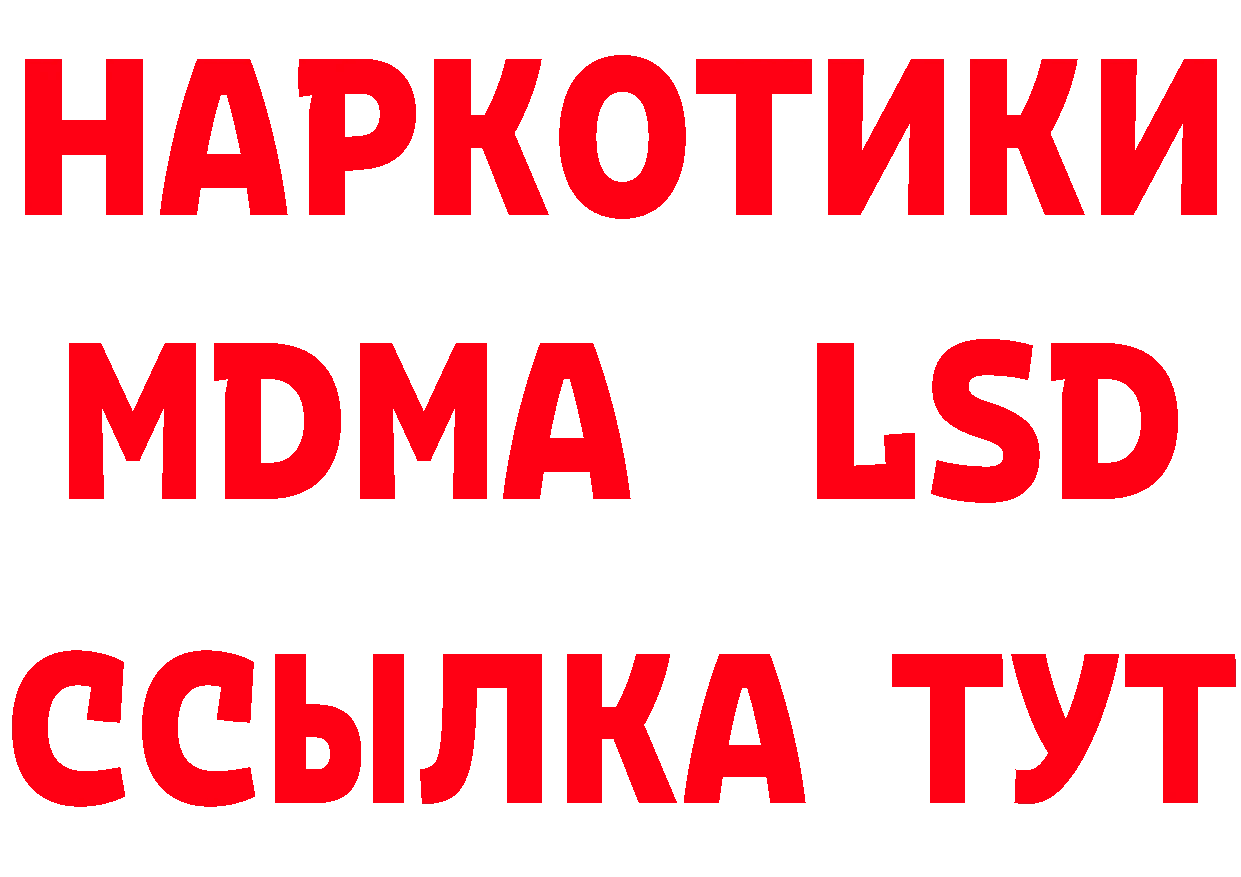 НАРКОТИКИ
MDMA LSD
ССЫЛКА ТУТ